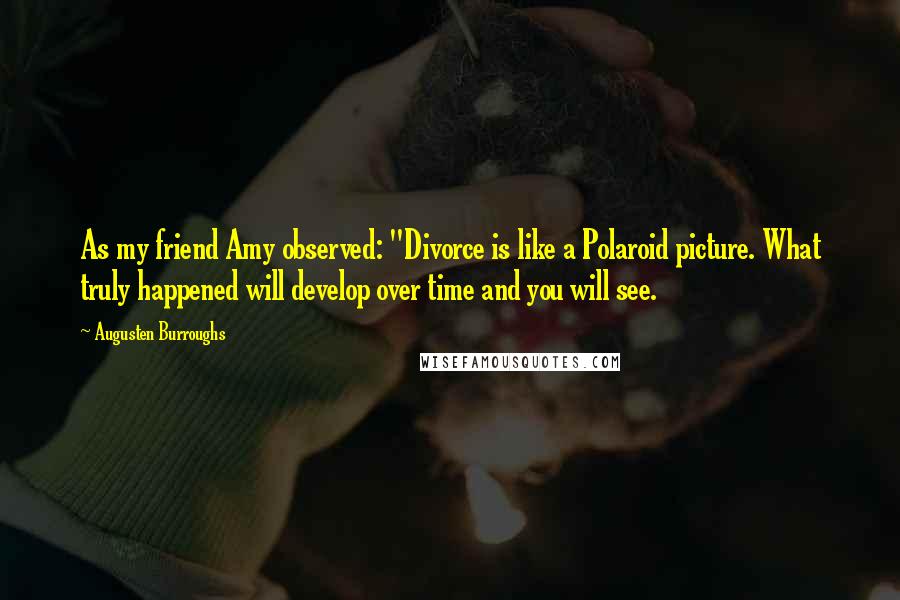 As my friend Amy observed: "Divorce is like a Polaroid picture. What truly happened will develop over time and you will see.

~ Augusten Burroughs

WISEFAMOUSQUOTES.COM